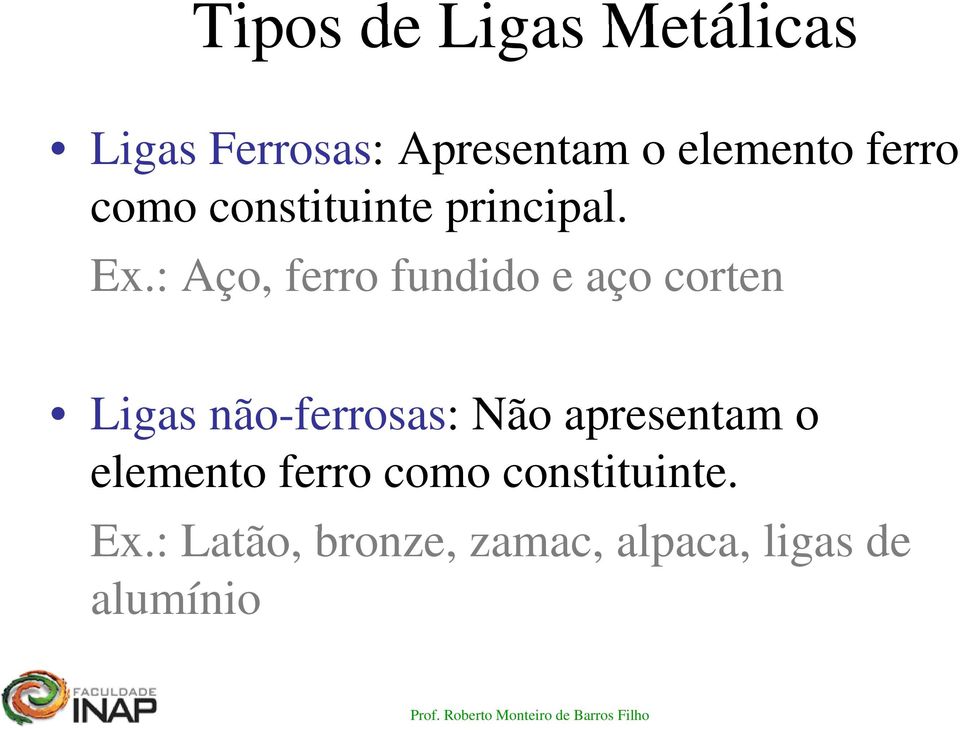 Tipos de Ligas Metálicas

• Ligas Ferrosas: Apresentam o elemento ferro como constituinte principal.

Ex.: Aço, ferro fundido e aço corten

• Ligas não-ferrosas: Não apresentam o elemento ferro como constituinte.

Ex.: Latão, bronze, zamac, alpaca, ligas de alumínio

FACULDADE INAP

Prof. Roberto Monteiro de Barros Filho